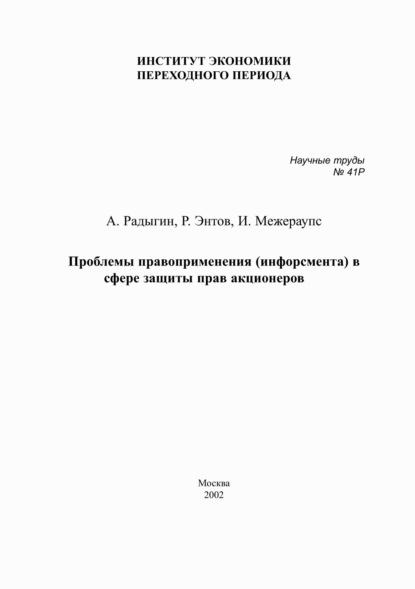 ИНСТИТУТ ЭКОНОМИКИ
ПЕРЕХОДНОГО ПЕРИОДА

Научные труды
№ 41Р

А. Радыгин, Р. Энтов, И. Межераупс

Проблемы правоприменения (инфорсмента) в сфере защиты прав акционеров

Москва
2002